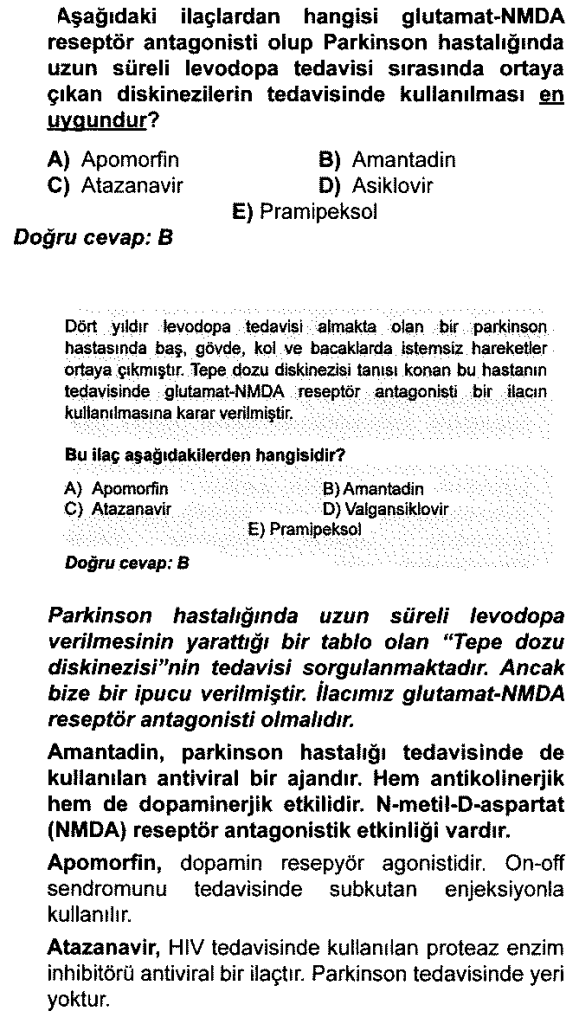 Aşağıdaki ilaçlardan hangisi glutamat-NMDA reseptör antagonisti olup Parkinson hastalığında uzun süreli levodopa tedavisi sırasında ortaya çıkan diskinezilerin tedavisinde kullanılması en uygundur?

A) Apomorfin
B) Amantadin
C) Atazanavir
D) Asiklovir
E) Pramipeksol

Doğru cevap: B

Dört yıldır levodopa tedavisi almakta olan bir parkinson hastasında baş, gövde, kol ve bacaklarda istemsiz hareketler ortaya çıkmıştır. Tepe dozu diskinezisi tanısı konan bu hastanın tedavisinde glutamat-NMDA reseptör antagonisti bir ilacın kullanılmasına karar verilmiştir.

Bu ilaç aşağıdakilerden hangisidir?

A) Apomorfin
B) Amantadin
C) Atazanavir
D) Valgansiklovir
E) Pramipeksol

Doğru cevap: B

Parkinson hastalığında uzun süreli levodopa verilmesinin yarattığı bir tablo olan "Tepe dozu diskinezisi"nin tedavisi sorgulanmaktadır. Ancak bize bir ipucu verilmiştir. İlacımız glutamat-NMDA reseptör antagonisti olmalıdır.

Amantadin, parkinson hastalığı tedavisinde de kullanılan antiviral bir ajandır. Hem antikolinerjik hem de dopaminerjik etkilidir. N-metil-D-aspartat (NMDA) reseptör antagonistik etkinliği vardır.

Apomorfin, dopamin resepyör agonistidir. On-off sendromunu tedavisinde subkutan enjeksiyonla kullanılır.

Atazanavir, HIV tedavisinde kullanılan proteaz enzim inhibitörü antiviral bir ilaçtır. Parkinson tedavisinde yeri yoktur.